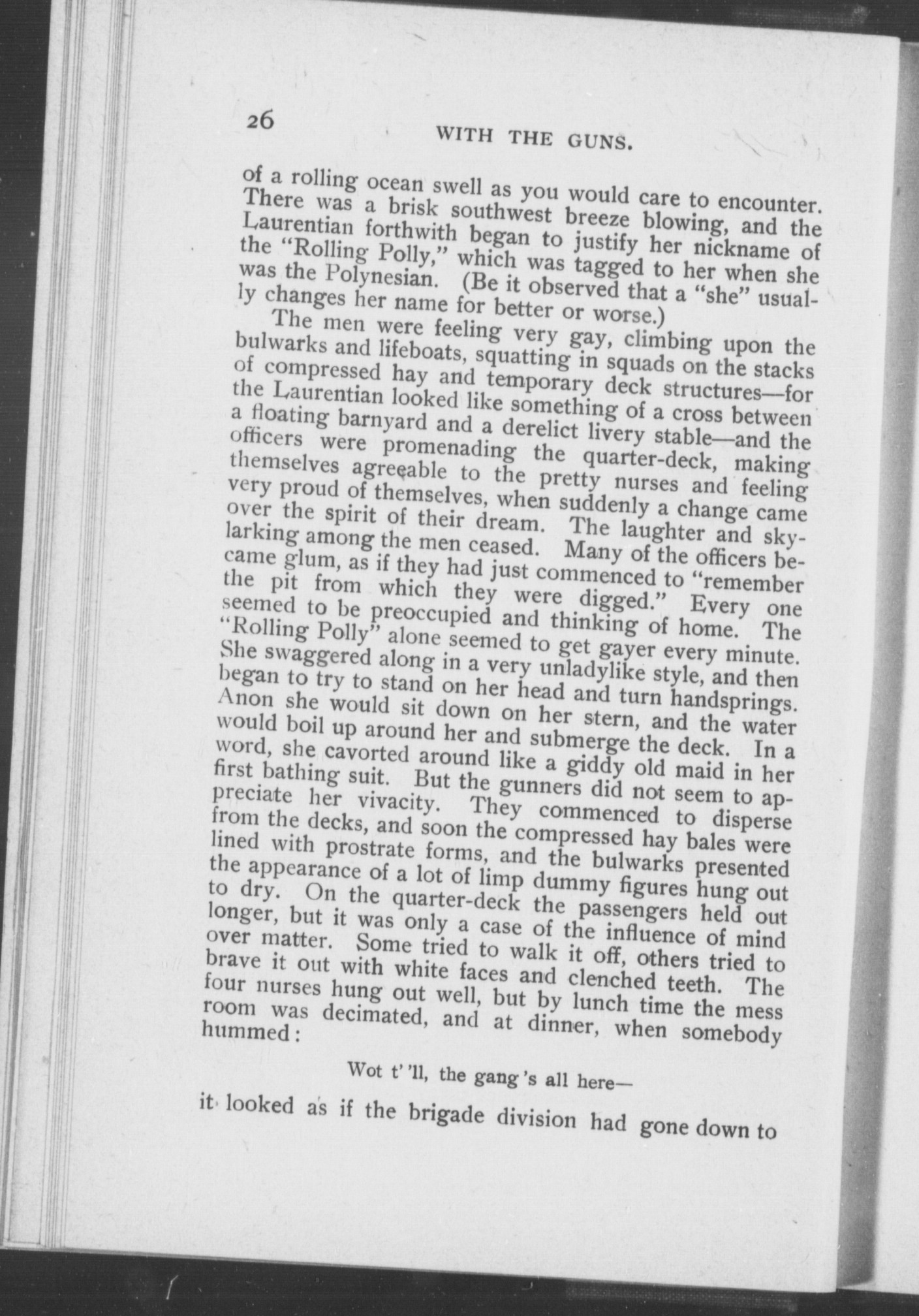 26

WITH THE GUNS.

of a rolling ocean swell as you would care to encounter. There was a brisk southwest breeze blowing, and the Laurentian forthwith began to justify her nickname of the "Rolling Polly," which was tagged to her when she was the Polynesian. (Be it observed that a "she" usually changes her name for better or worse.)

The men were feeling very gay, climbing upon the bulwarks and lifeboats, squatting in squads on the stacks of compressed hay and temporary deck structures—for the Laurentian looked like something of a cross between a floating barnyard and a derelict livery stable—and the officers were promenading the quarter-deck, making themselves agreeable to the pretty nurses and feeling very proud of themselves, when suddenly a change came over the spirit of their dream. The laughter and skylarking among the men ceased. Many of the officers became glum, as if they had just commenced to "remember the pit from which they were digged." Every one seemed to be preoccupied and thinking of home. The "Rolling Polly" alone seemed to get gayer every minute. She swaggered along in a very unladylike style, and then began to try to stand on her head and turn handsprings. Anon she would sit down on her stern, and the water would boil up around her and submerge the deck. In a word, she cavorted around like a giddy old maid in her first bathing suit. But the gunners did not seem to appreciate her vivacity. They commenced to disperse from the decks, and soon the compressed hay bales were lined with prostrate forms, and the bulwarks presented the appearance of a lot of limp dummy figures hung out to dry. On the quarter-deck the passengers held out longer, but it was only a case of the influence of mind over matter. Some tried to walk it off, others tried to brave it out with white faces and clenched teeth. The four nurses hung out well, but by lunch time the mess room was decimated, and at dinner, when somebody hummed:

Wot t' 'll, the gang 's all here—

it looked as if the brigade division had gone down to